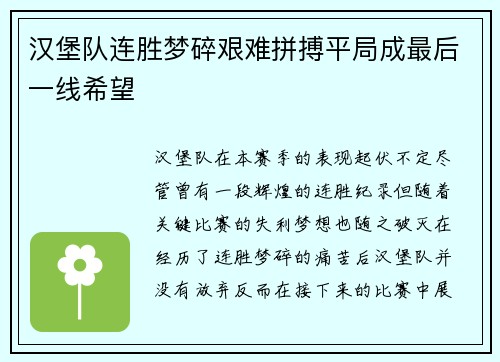 汉堡队连胜梦碎艰难拼搏平局成最后一线希望

汉堡队在本赛季的表现起伏不定尽管曾有一段辉煌的连胜纪录但随着关键比赛的失利梦想也随之破灭在经历了连胜梦碎的痛苦后汉堡队并没有放弃反而在接下来的比赛中展